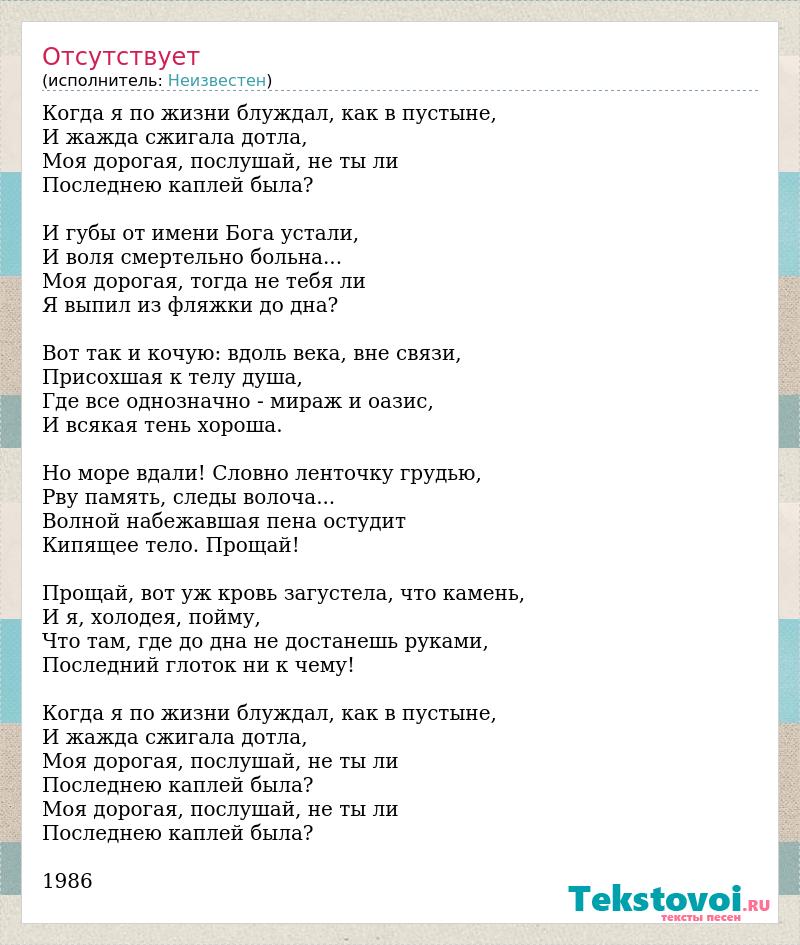 Отсутствует
(исполнитель: Неизвестен)

Когда я по жизни блуждал, как в пустыне,
И жажда сжигала дотла,
Моя дорогая, послушай, не ты ли
Последнею каплей была?

И губы от имени Бога устали,
И воля смертельно больна...
Моя дорогая, тогда не тебя ли
Я выпил из фляжки до дна?

Вот так и кочую: вдоль века, вне связи,
Присохшая к телу душа,
Где все однозначно - мираж и оазис,
И всякая тень хороша.

Но море вдали! Словно ленточку грудью,
Рву память, следы волоча...
Волной набежавшая пена остудит
Кипящее тело. Прощай!

Прощай, вот уж кровь загустела, что камень,
И я, холодея, пойму,
Что там, где до дна не достанешь руками,
Последний глоток ни к чему!

Когда я по жизни блуждал, как в пустыне,
И жажда сжигала дотла,
Моя дорогая, послушай, не ты ли
Последнею каплей была?
Моя дорогая, послушай, не ты ли
Последнею каплей была?

1986

Tekstovoi.RU
тексты песен